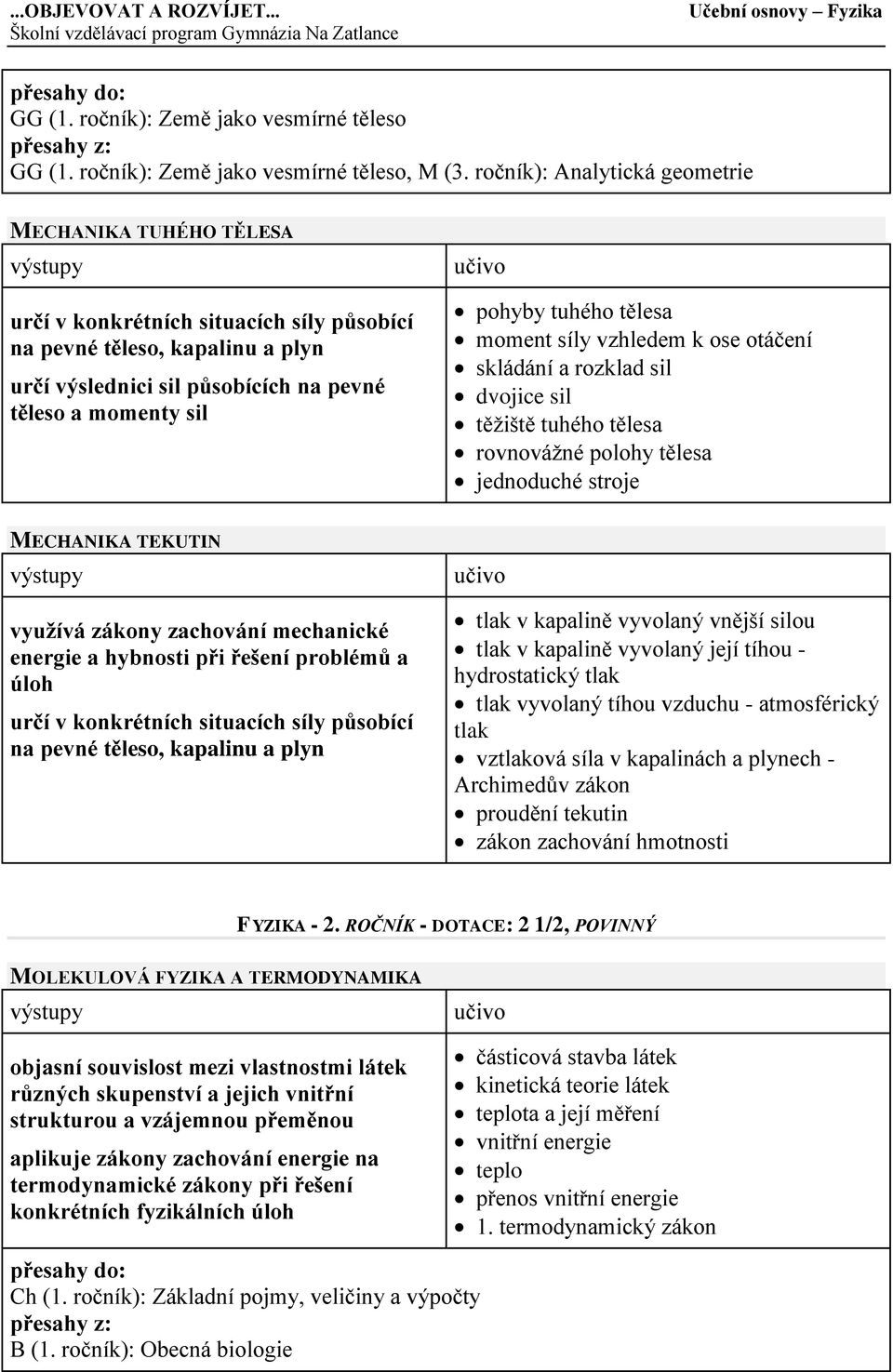 ...OBJEVOVAT A ROZVÍJET... Učební osnovy – Fyzika
Školní vzdělávací program Gymnázia Na Zatlance

přesahy do:
GG (1. ročník): Země jako vesmírné těleso
přesahy z:
GG (1. ročník): Země jako vesmírné těleso, M (3. ročník): Analytická geometrie

MECHANIKA TUHÉHO TĚLESA

| výstupy | učivo |
|---|---|
| určí v konkrétních situacích síly působící na pevné těleso, kapalinu a plyn<br>určí výslednici sil působících na pevné těleso a momenty sil | • pohyby tuhého tělesa<br>• moment síly vzhledem k ose otáčení<br>• skládání a rozklad sil<br>• dvojice sil<br>• těžiště tuhého tělesa<br>• rovnovážné polohy tělesa<br>• jednoduché stroje |

MECHANIKA TEKUTIN

| výstupy | učivo |
|---|---|
| využívá zákony zachování mechanické energie a hybnosti při řešení problémů a úloh<br>určí v konkrétních situacích síly působící na pevné těleso, kapalinu a plyn | • tlak v kapalině vyvolaný vnější silou<br>• tlak v kapalině vyvolaný její tíhou - hydrostatický tlak<br>• tlak vyvolaný tíhou vzduchu - atmosférický tlak<br>• vztlaková síla v kapalinách a plynech - Archimedův zákon<br>• proudění tekutin<br>• zákon zachování hmotnosti |

FYZIKA - 2. ROČNÍK - DOTACE: 2 1/2, POVINNÝ

MOLEKULOVÁ FYZIKA A TERMODYNAMIKA

| výstupy | učivo |
|---|---|
| objasní souvislost mezi vlastnostmi látek různých skupenství a jejich vnitřní strukturou a vzájemnou přeměnou<br>aplikuje zákony zachování energie na termodynamické zákony při řešení konkrétních fyzikálních úloh | • částicová stavba látek<br>• kinetická teorie látek<br>• teplota a její měření<br>• vnitřní energie<br>• teplo<br>• přenos vnitřní energie<br>• 1. termodynamický zákon |

přesahy do:
Ch (1. ročník): Základní pojmy, veličiny a výpočty
přesahy z:
B (1. ročník): Obecná biologie